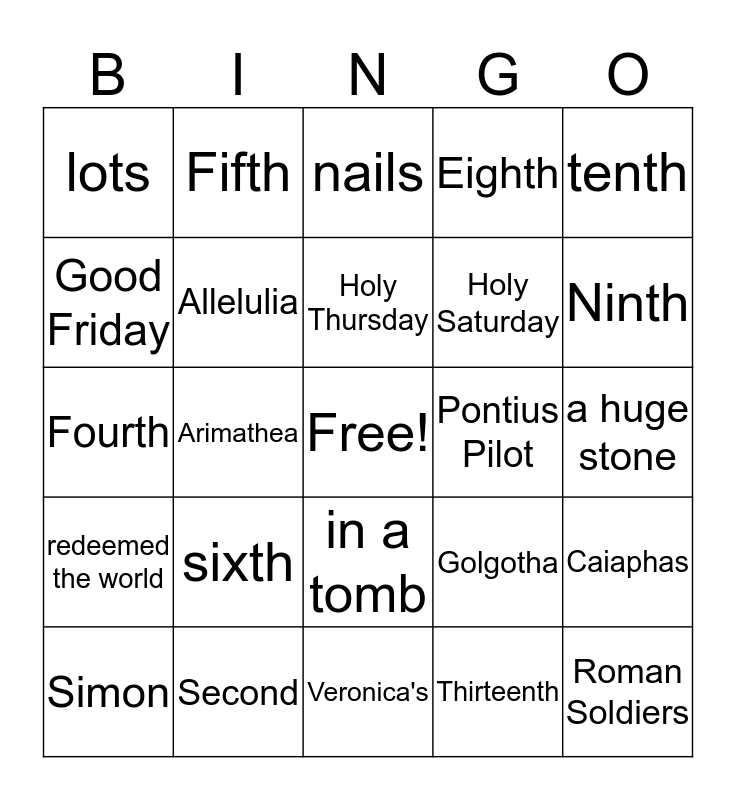 | B | I | N | G | O |
|---|---|---|---|---|
| lots | Fifth | nails | Eighth | tenth |
| Good Friday | Allelulia | Holy Thursday | Holy Saturday | Ninth |
| Fourth | Arimathea | Free! | Pontius Pilot | a huge stone |
| redeemed the world | sixth | in a tomb | Golgotha | Caiaphas |
| Simon | Second | Veronica's | Thirteenth | Roman Soldiers |